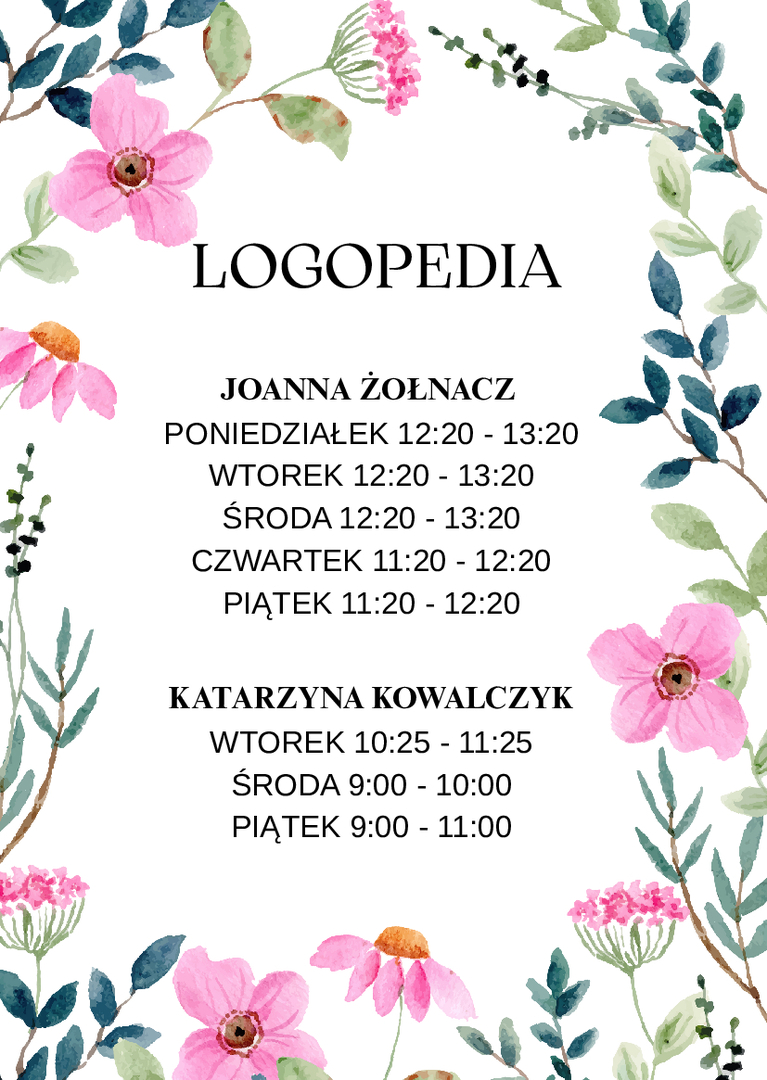 LOGOPEDIA

JOANNA ŻOŁNACZ
PONIEDZIAŁEK 12:20 - 13:20
WTOREK 12:20 - 13:20
ŚRODA 12:20 - 13:20
CZWARTEK 11:20 - 12:20
PIĄTEK 11:20 - 12:20

KATARZYNA KOWALCZYK
WTOREK 10:25 - 11:25
ŚRODA 9:00 - 10:00
PIĄTEK 9:00 - 11:00